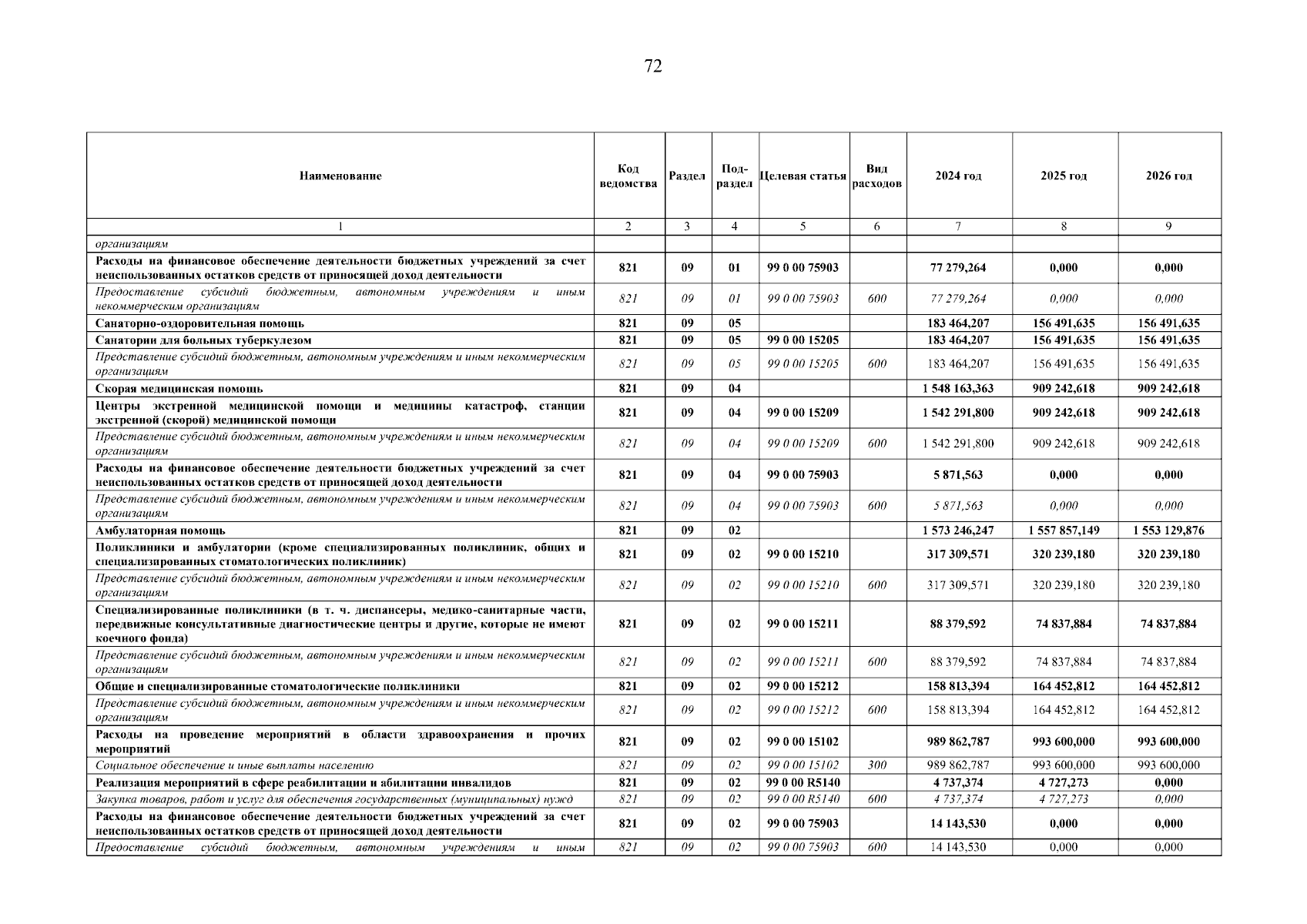 72

| Наименование | Код ведомства | Раздел | Под-раздел | Целевая статья | Вид расходов | 2024 год | 2025 год | 2026 год |
|---|---|---|---|---|---|---|---|---|
| 1 | 2 | 3 | 4 | 5 | 6 | 7 | 8 | 9 |
| организациям | | | | | | | | |
| Расходы на финансовое обеспечение деятельности бюджетных учреждений за счет неиспользованных остатков средств от приносящей доход деятельности | 821 | 09 | 01 | 99 0 00 75903 | | 77 279,264 | 0,000 | 0,000 |
| Предоставление субсидий бюджетным, автономным учреждениям и иным некоммерческим организациям | 821 | 09 | 01 | 99 0 00 75903 | 600 | 77 279,264 | 0,000 | 0,000 |
| Санаторно-оздоровительная помощь | 821 | 09 | 05 | | | 183 464,207 | 156 491,635 | 156 491,635 |
| Санатории для больных туберкулезом | 821 | 09 | 05 | 99 0 00 15205 | | 183 464,207 | 156 491,635 | 156 491,635 |
| Представление субсидий бюджетным, автономным учреждениям и иным некоммерческим организациям | 821 | 09 | 05 | 99 0 00 15205 | 600 | 183 464,207 | 156 491,635 | 156 491,635 |
| Скорая медицинская помощь | 821 | 09 | 04 | | | 1 548 163,363 | 909 242,618 | 909 242,618 |
| Центры экстренной медицинской помощи и медицины катастроф, станции экстренной (скорой) медицинской помощи | 821 | 09 | 04 | 99 0 00 15209 | | 1 542 291,800 | 909 242,618 | 909 242,618 |
| Представление субсидий бюджетным, автономным учреждениям и иным некоммерческим организациям | 821 | 09 | 04 | 99 0 00 15209 | 600 | 1 542 291,800 | 909 242,618 | 909 242,618 |
| Расходы на финансовое обеспечение деятельности бюджетных учреждений за счет неиспользованных остатков средств от приносящей доход деятельности | 821 | 09 | 04 | 99 0 00 75903 | | 5 871,563 | 0,000 | 0,000 |
| Представление субсидий бюджетным, автономным учреждениям и иным некоммерческим организациям | 821 | 09 | 04 | 99 0 00 75903 | 600 | 5 871,563 | 0,000 | 0,000 |
| Амбулаторная помощь | 821 | 09 | 02 | | | 1 573 246,247 | 1 557 857,149 | 1 553 129,876 |
| Поликлиники и амбулатории (кроме специализированных поликлиник, общих и специализированных стоматологических поликлиник) | 821 | 09 | 02 | 99 0 00 15210 | | 317 309,571 | 320 239,180 | 320 239,180 |
| Представление субсидий бюджетным, автономным учреждениям и иным некоммерческим организациям | 821 | 09 | 02 | 99 0 00 15210 | 600 | 317 309,571 | 320 239,180 | 320 239,180 |
| Специализированные поликлиники (в т. ч. диспансеры, медико-санитарные части, передвижные консультативные диагностические центры и другие, которые не имеют коечного фонда) | 821 | 09 | 02 | 99 0 00 15211 | | 88 379,592 | 74 837,884 | 74 837,884 |
| Представление субсидий бюджетным, автономным учреждениям и иным некоммерческим организациям | 821 | 09 | 02 | 99 0 00 15211 | 600 | 88 379,592 | 74 837,884 | 74 837,884 |
| Общие и специализированные стоматологические поликлиники | 821 | 09 | 02 | 99 0 00 15212 | | 158 813,394 | 164 452,812 | 164 452,812 |
| Представление субсидий бюджетным, автономным учреждениям и иным некоммерческим организациям | 821 | 09 | 02 | 99 0 00 15212 | 600 | 158 813,394 | 164 452,812 | 164 452,812 |
| Расходы на проведение мероприятий в области здравоохранения и прочих мероприятий | 821 | 09 | 02 | 99 0 00 15102 | | 989 862,787 | 993 600,000 | 993 600,000 |
| Социальное обеспечение и иные выплаты населению | 821 | 09 | 02 | 99 0 00 15102 | 300 | 989 862,787 | 993 600,000 | 993 600,000 |
| Реализация мероприятий в сфере реабилитации и абилитации инвалидов | 821 | 09 | 02 | 99 0 00 R5140 | | 4 737,374 | 4 727,273 | 0,000 |
| Закупка товаров, работ и услуг для обеспечения государственных (муниципальных) нужд | 821 | 09 | 02 | 99 0 00 R5140 | 600 | 4 737,374 | 4 727,273 | 0,000 |
| Расходы на финансовое обеспечение деятельности бюджетных учреждений за счет неиспользованных остатков средств от приносящей доход деятельности | 821 | 09 | 02 | 99 0 00 75903 | | 14 143,530 | 0,000 | 0,000 |
| Предоставление субсидий бюджетным, автономным учреждениям и иным | 821 | 09 | 02 | 99 0 00 75903 | 600 | 14 143,530 | 0,000 | 0,000 |